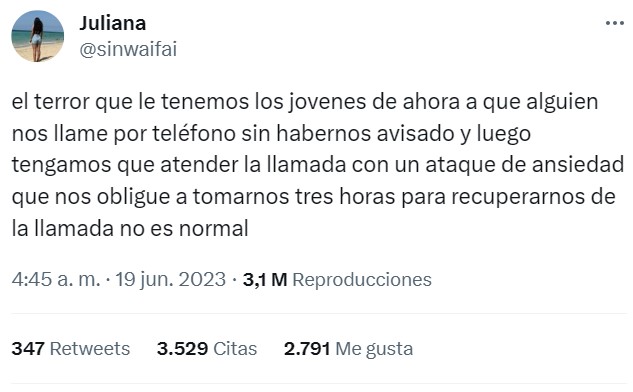 Juliana
@sinwaifai

el terror que le tenemos los jovenes de ahora a que alguien nos llame por teléfono sin habernos avisado y luego tengamos que atender la llamada con un ataque de ansiedad que nos obligue a tomarnos tres horas para recuperarnos de la llamada no es normal

4:45 a. m. · 19 jun. 2023 · 3,1 M Reproducciones

347 Retweets 3.529 Citas 2.791 Me gusta